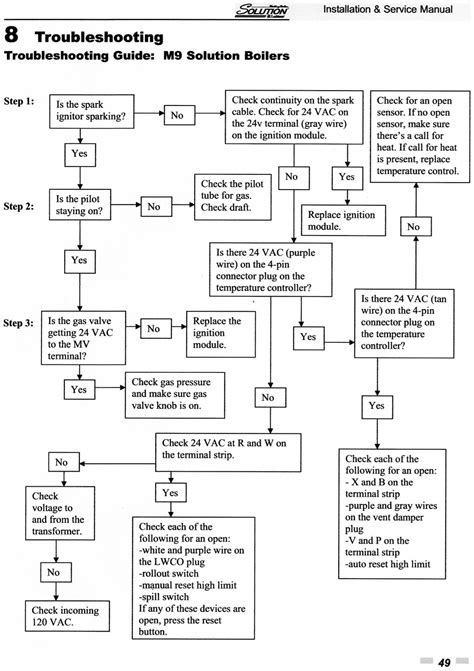 SOLUTION Installation & Service Manual

8 Troubleshooting

Troubleshooting Guide: M9 Solution Boilers

Step 1: Is the spark ignitor sparking?

No

Check continuity on the spark cable. Check for 24 VAC on the 24v terminal (gray wire) on the ignition module.

Check for an open sensor. If no open sensor, make sure there's a call for heat. If call for heat is present, replace temperature control.

Yes

No

Yes

Step 2: Is the pilot staying on?

No

Check the pilot tube for gas. Check draft.

Replace ignition module.

No

Yes

Is there 24 VAC (purple wire) on the 4-pin connector plug on the temperature controller?

Is there 24 VAC (tan wire) on the 4-pin connector plug on the temperature controller?

Step 3: Is the gas valve getting 24 VAC to the MV terminal?

No

Replace the ignition module.

Yes

Yes

Check gas pressure and make sure gas valve knob is on.

No

Yes

Check 24 VAC at R and W on the terminal strip.

No

Check each of the following for an open:
- X and B on the terminal strip
-purple and gray wires on the vent damper plug
-V and P on the terminal strip
-auto reset high limit

Check voltage to and from the transformer.

Yes

Check each of the following for an open:
-white and purple wire on the LWCO plug
-rollout switch
-manual reset high limit
-spill switch
If any of these devices are open, press the reset button.

No

Check incoming 120 VAC.

49